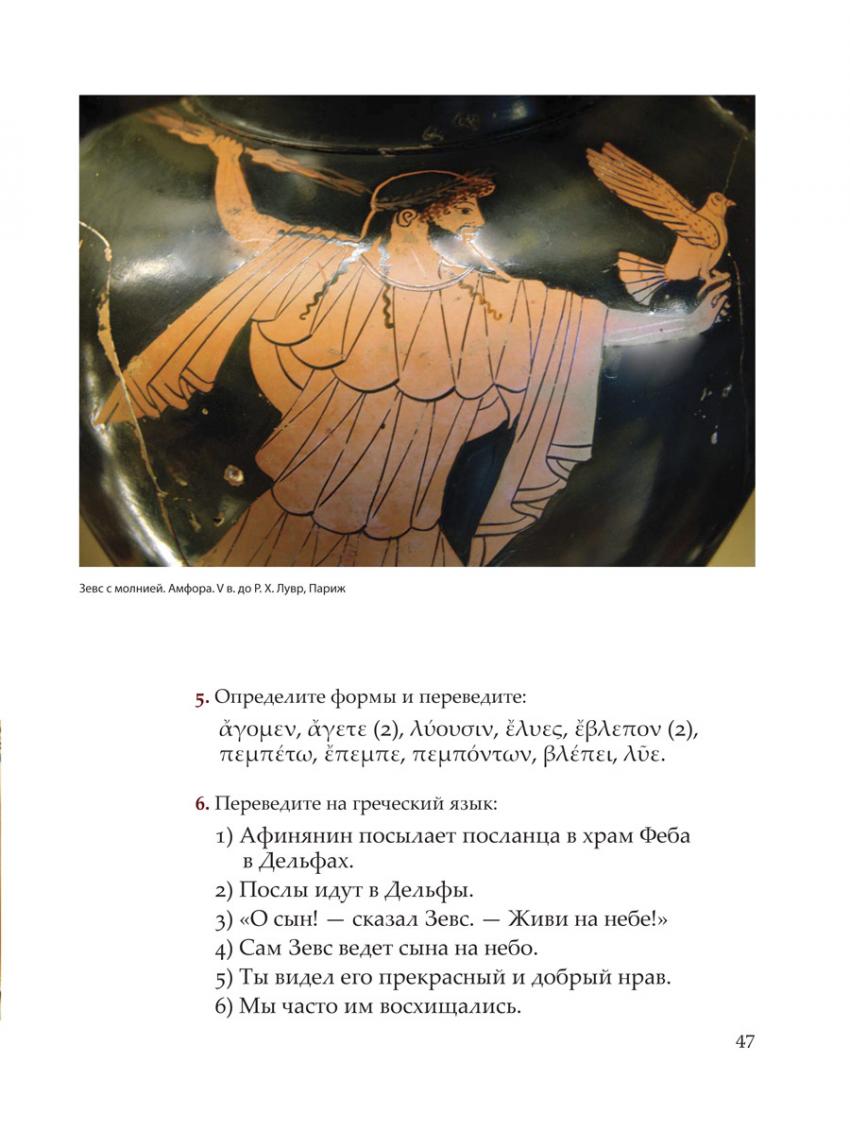 Зевс с молнией. Амфора. V в. до Р. Х. Лувр, Париж

5. Определите формы и переведите:

ἄγομεν, ἄγετε (2), λύουσιν, ἔλυες, ἔβλεπον (2), πεμπέτω, ἔπεμπε, πεμπόντων, βλέπει, λῦε.

6. Переведите на греческий язык:

1) Афинянин посылает посланца в храм Феба в Дельфах.
2) Послы идут в Дельфы.
3) «О сын! — сказал Зевс. — Живи на небе!»
4) Сам Зевс ведет сына на небо.
5) Ты видел его прекрасный и добрый нрав.
6) Мы часто им восхищались.

47